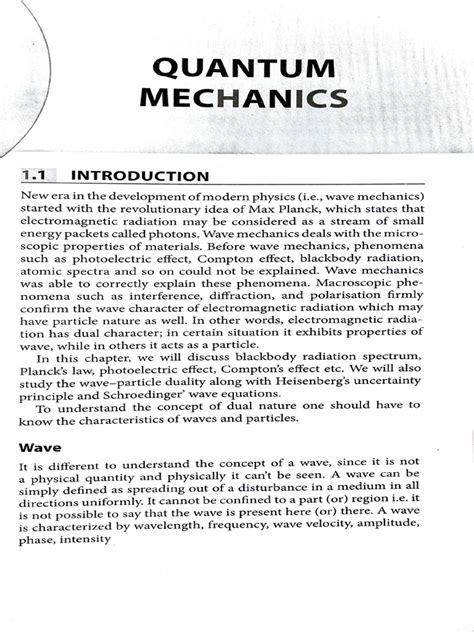 QUANTUM MECHANICS

1.1 INTRODUCTION

New era in the development of modern physics (i.e., wave mechanics) started with the revolutionary idea of Max Planck, which states that electromagnetic radiation may be considered as a stream of small energy packets called photons. Wave mechanics deals with the microscopic properties of materials. Before wave mechanics, phenomena such as photoelectric effect, Compton effect, blackbody radiation, atomic spectra and so on could not be explained. Wave mechanics was able to correctly explain these phenomena. Macroscopic phenomena such as interference, diffraction, and polarisation firmly confirm the wave character of electromagnetic radiation which may have particle nature as well. In other words, electromagnetic radiation has dual character; in certain situation it exhibits properties of wave, while in others it acts as a particle.

In this chapter, we will discuss blackbody radiation spectrum, Planck's law, photoelectric effect, Compton's effect etc. We will also study the wave–particle duality along with Heisenberg's uncertainty principle and Schroedinger' wave equations.

To understand the concept of dual nature one should have to know the characteristics of waves and particles.

Wave

It is different to understand the concept of a wave, since it is not a physical quantity and physically it can't be seen. A wave can be simply defined as spreading out of a disturbance in a medium in all directions uniformly. It cannot be confined to a part (or) region i.e. it is not possible to say that the wave is present here (or) there. A wave is characterized by wavelength, frequency, wave velocity, amplitude, phase, intensity